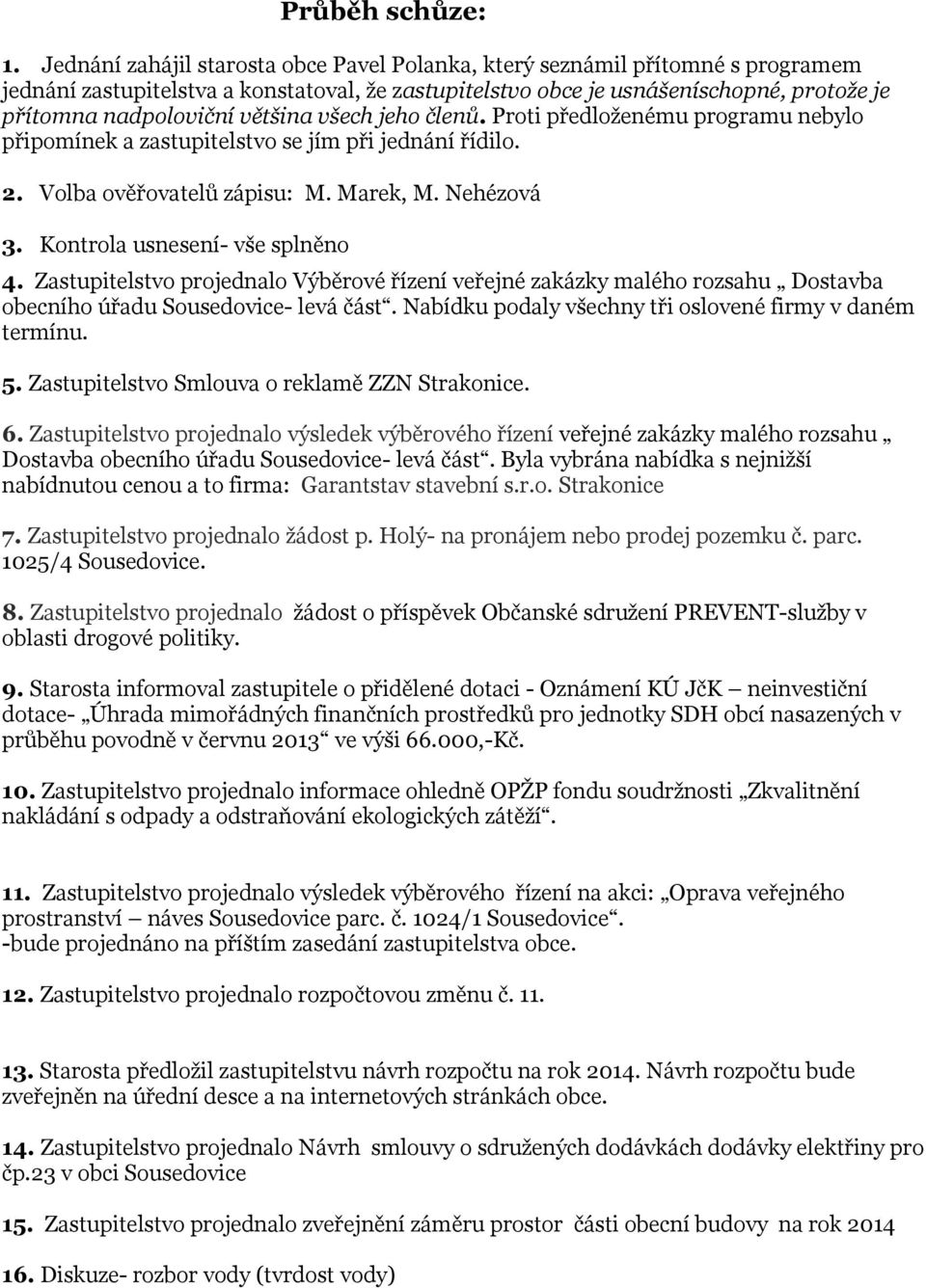 Průběh schůze:

1. Jednání zahájil starosta obce Pavel Polanka, který seznámil přítomné s programem jednání zastupitelstva a konstatoval, že zastupitelstvo obce je usnášeníschopné, protože je přítomna nadpoloviční většina všech jeho členů. Proti předloženému programu nebylo připomínek a zastupitelstvo se jím při jednání řídilo.

2. Volba ověřovatelů zápisu: M. Marek, M. Nehézová

3. Kontrola usnesení- vše splněno

4. Zastupitelstvo projednalo Výběrové řízení veřejné zakázky malého rozsahu „ Dostavba obecního úřadu Sousedovice- levá část“. Nabídku podaly všechny tři oslovené firmy v daném termínu.

5. Zastupitelstvo Smlouva o reklamě ZZN Strakonice.

6. Zastupitelstvo projednalo výsledek výběrového řízení veřejné zakázky malého rozsahu „ Dostavba obecního úřadu Sousedovice- levá část“. Byla vybrána nabídka s nejnižší nabídnutou cenou a to firma: Garantstav stavební s.r.o. Strakonice

7. Zastupitelstvo projednalo žádost p. Holý- na pronájem nebo prodej pozemku č. parc. 1025/4 Sousedovice.

8. Zastupitelstvo projednalo žádost o příspěvek Občanské sdružení PREVENT-služby v oblasti drogové politiky.

9. Starosta informoval zastupitele o přidělené dotaci - Oznámení KÚ JčK – neinvestiční dotace- „Úhrada mimořádných finančních prostředků pro jednotky SDH obcí nasazených v průběhu povodně v červnu 2013“ ve výši 66.000,-Kč.

10. Zastupitelstvo projednalo informace ohledně OPŽP fondu soudržnosti „Zkvalitnění nakládání s odpady a odstraňování ekologických zátěží“.

11. Zastupitelstvo projednalo výsledek výběrového řízení na akci: „Oprava veřejného prostranství – náves Sousedovice parc. č. 1024/1 Sousedovice“.
-bude projednáno na příštím zasedání zastupitelstva obce.

12. Zastupitelstvo projednalo rozpočtovou změnu č. 11.

13. Starosta předložil zastupitelstvu návrh rozpočtu na rok 2014. Návrh rozpočtu bude zveřejněn na úřední desce a na internetových stránkách obce.

14. Zastupitelstvo projednalo Návrh smlouvy o sdružených dodávkách dodávky elektřiny pro čp.23 v obci Sousedovice

15. Zastupitelstvo projednalo zveřejnění záměru prostor části obecní budovy na rok 2014

16. Diskuze- rozbor vody (tvrdost vody)